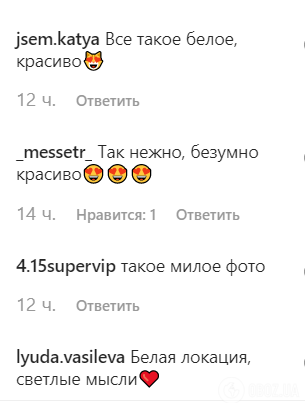 jsem.katya Все такое белое, красиво😻

12 ч. Ответить

_messetr_ Так нежно, безумно красиво😍😍😍

14 ч. Нравится: 1 Ответить

4.15supervip такое милое фото

12 ч. Ответить

lyuda.vasileva Белая локация, светлые мысли❤️

OBOZ.UA